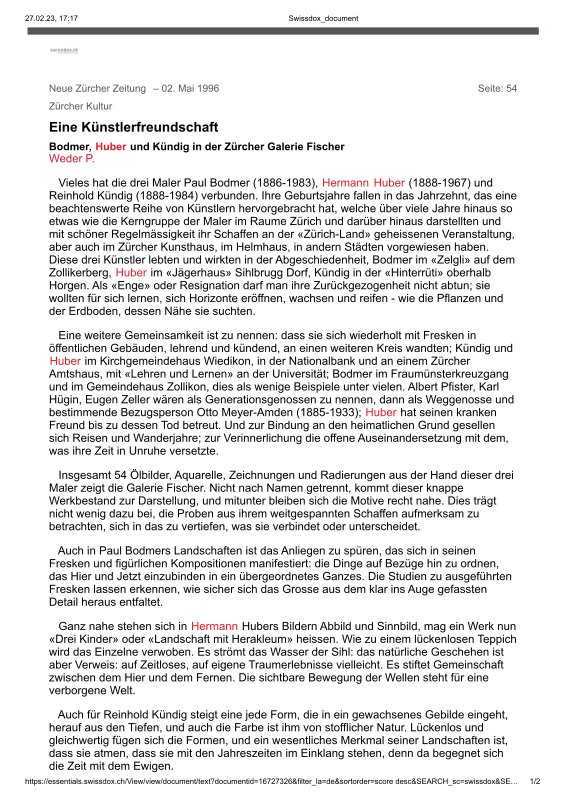 27.02.23, 17:17 Swissdox_document

swissdox.ch

Neue Zürcher Zeitung – 02. Mai 1996 Seite: 54

Zürcher Kultur

Eine Künstlerfreundschaft

Bodmer, Huber und Kündig in der Zürcher Galerie Fischer
Weder P.

Vieles hat die drei Maler Paul Bodmer (1886-1983), Hermann Huber (1888-1967) und Reinhold Kündig (1888-1984) verbunden. Ihre Geburtsjahre fallen in das Jahrzehnt, das eine beachtenswerte Reihe von Künstlern hervorgebracht hat, welche über viele Jahre hinaus so etwas wie die Kerngruppe der Maler im Raume Zürich und darüber hinaus darstellten und mit schöner Regelmässigkeit ihr Schaffen an der «Zürich-Land» geheissenen Veranstaltung, aber auch im Zürcher Kunsthaus, im Helmhaus, in andern Städten vorgewiesen haben. Diese drei Künstler lebten und wirkten in der Abgeschiedenheit, Bodmer im «Zelgli» auf dem Zollikerberg, Huber im «Jägerhaus» Sihlbrugg Dorf, Kündig in der «Hinterrüti» oberhalb Horgen. Als «Enge» oder Resignation darf man ihre Zurückgezogenheit nicht abtun; sie wollten für sich lernen, sich Horizonte eröffnen, wachsen und reifen - wie die Pflanzen und der Erdboden, dessen Nähe sie suchten.

Eine weitere Gemeinsamkeit ist zu nennen: dass sie sich wiederholt mit Fresken in öffentlichen Gebäuden, lehrend und kündend, an einen weiteren Kreis wandten; Kündig und Huber im Kirchgemeindehaus Wiedikon, in der Nationalbank und an einem Zürcher Amtshaus, mit «Lehren und Lernen» an der Universität; Bodmer im Fraumünsterkreuzgang und im Gemeindehaus Zollikon, dies als wenige Beispiele unter vielen. Albert Pfister, Karl Hügin, Eugen Zeller wären als Generationsgenossen zu nennen, dann als Weggenosse und bestimmende Bezugsperson Otto Meyer-Amden (1885-1933); Huber hat seinen kranken Freund bis zu dessen Tod betreut. Und zur Bindung an den heimatlichen Grund gesellen sich Reisen und Wanderjahre; zur Verinnerlichung die offene Auseinandersetzung mit dem, was ihre Zeit in Unruhe versetzte.

Insgesamt 54 Ölbilder, Aquarelle, Zeichnungen und Radierungen aus der Hand dieser drei Maler zeigt die Galerie Fischer. Nicht nach Namen getrennt, kommt dieser knappe Werkbestand zur Darstellung, und mitunter bleiben sich die Motive recht nahe. Dies trägt nicht wenig dazu bei, die Proben aus ihrem weitgespannten Schaffen aufmerksam zu betrachten, sich in das zu vertiefen, was sie verbindet oder unterscheidet.

Auch in Paul Bodmers Landschaften ist das Anliegen zu spüren, das sich in seinen Fresken und figürlichen Kompositionen manifestiert: die Dinge auf Bezüge hin zu ordnen, das Hier und Jetzt einzubinden in ein übergeordnetes Ganzes. Die Studien zu ausgeführten Fresken lassen erkennen, wie sicher sich das Grosse aus dem klar ins Auge gefassten Detail heraus entfaltet.

Ganz nahe stehen sich in Hermann Hubers Bildern Abbild und Sinnbild, mag ein Werk nun «Drei Kinder» oder «Landschaft mit Herakleum» heissen. Wie zu einem lückenlosen Teppich wird das Einzelne verwoben. Es strömt das Wasser der Sihl: das natürliche Geschehen ist aber Verweis: auf Zeitloses, auf eigene Traumerlebnisse vielleicht. Es stiftet Gemeinschaft zwischen dem Hier und dem Fernen. Die sichtbare Bewegung der Wellen steht für eine verborgene Welt.

Auch für Reinhold Kündig steigt eine jede Form, die in ein gewachsenes Gebilde eingeht, herauf aus den Tiefen, und auch die Farbe ist ihm von stofflicher Natur. Lückenlos und gleichwertig fügen sich die Formen, und ein wesentliches Merkmal seiner Landschaften ist, dass sie atmen, dass sie mit den Jahreszeiten im Einklang stehen, denn da begegnet sich die Zeit mit dem Ewigen.

https://essentials.swissdox.ch/View/view/document/text?documentid=16727326&filter_la=de&sortorder=score desc&SEARCH_sc=swissdox&SE... 1/2